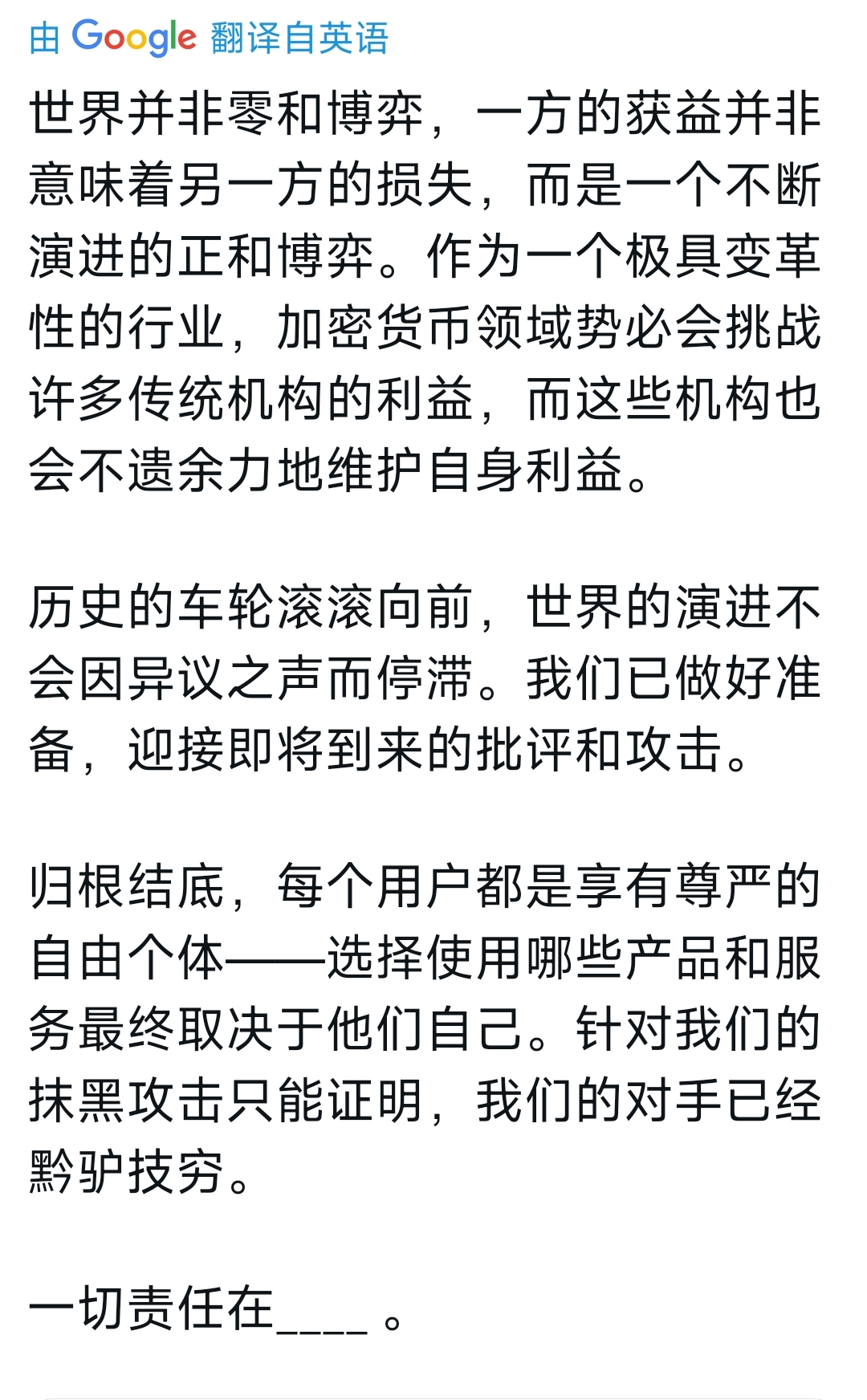 由 Google 翻译自英语

世界并非零和博弈，一方的获益并非意味着另一方的损失，而是一个不断演进的正和博弈。作为一个极具变革性的行业，加密货币领域势必会挑战许多传统机构的利益，而这些机构也会不遗余力地维护自身利益。

历史的车轮滚滚向前，世界的演进不会因异议之声而停滞。我们已做好准备，迎接即将到来的批评和攻击。

归根结底，每个用户都是享有尊严的自由个体——选择使用哪些产品和服务最终取决于他们自己。针对我们的抹黑攻击只能证明，我们的对手已经黔驴技穷。

一切责任在____ 。